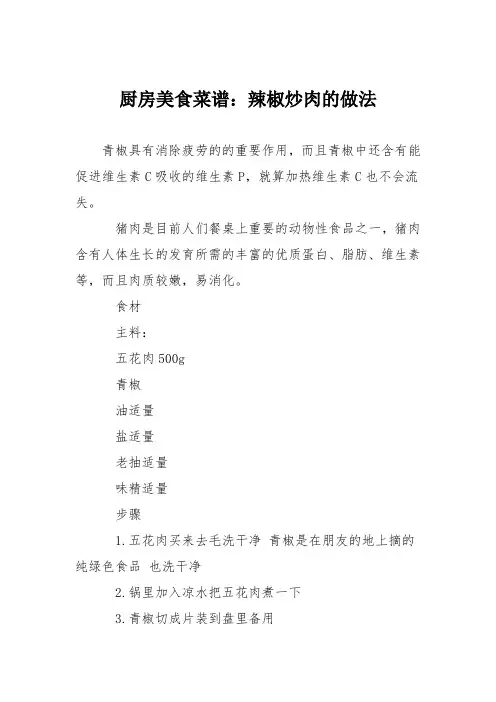 厨房美食菜谱：辣椒炒肉的做法

青椒具有消除疲劳的的重要作用，而且青椒中还含有能促进维生素C吸收的维生素P，就算加热维生素C也不会流失。

猪肉是目前人们餐桌上重要的动物性食品之一，猪肉含有人体生长的发育所需的丰富的优质蛋白、脂肪、维生素等，而且肉质较嫩，易消化。

食材

主料：

五花肉500g

青椒

油适量

盐适量

老抽适量

味精适量

步骤

1.五花肉买来去毛洗干净 青椒是在朋友的地上摘的纯绿色食品 也洗干净

2.锅里加入凉水把五花肉煮一下

3.青椒切成片装到盘里备用